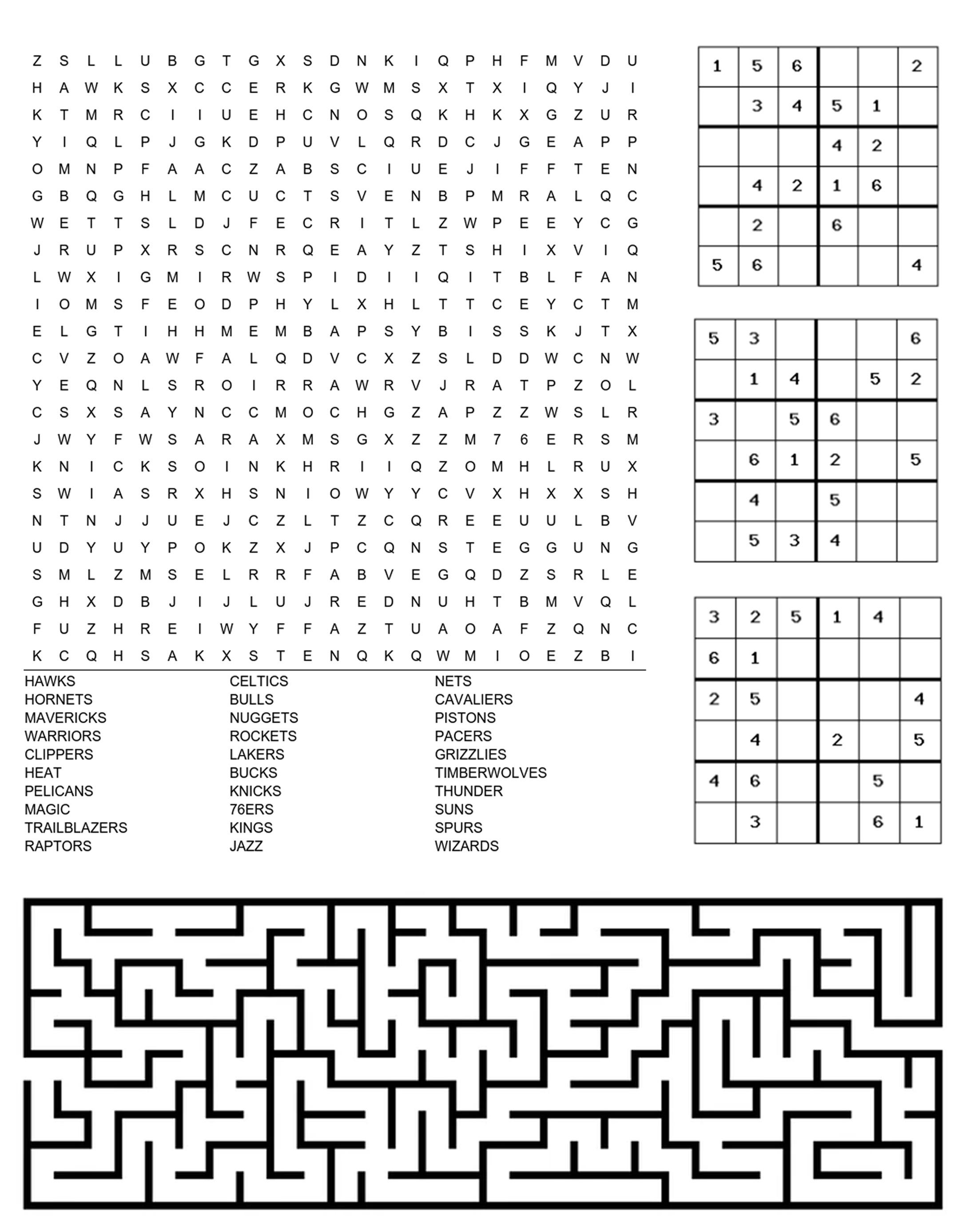 Z S L L U B G T G X S D N K I Q P H F M V D U
H A W K S X C C E R K G W M S X T X I Q Y J I
K T M R C I I U E H C N O S Q K H K X G Z U R
Y I Q L P J G K D P U V L Q R D C J G E A P P
O M N P F A A C Z A B S C I U E J I F F T E N
G B Q G H L M C U C T S V E N B P M R A L Q C
W E T T S L D J F E C R I T L Z W P E E Y C G
J R U P X R S C N R Q E A Y Z T S H I X V I Q
L W X I G M I R W S P I D I I Q I T B L F A N
I O M S F E O D P H Y L X H L T T C E Y C T M
E L G T I H H M E M B A P S Y B I S S K J T X
C V Z O A W F A L Q D V C X Z S L D D W C N W
Y E Q N L S R O I R R A W R V J R A T P Z O L
C S X S A Y N C C M O C H G Z A P Z Z W S L R
J W Y F W S A R A X M S G X Z Z M 7 6 E R S M
K N I C K S O I N K H R I I Q Z O M H L R U X
S W I A S R X H S N I O W Y Y C V X H X X S H
N T N J J U E J C Z L T Z C Q R E E U U L B V
U D Y U Y P O K Z X J P C Q N S T E G G U N G
S M L Z M S E L R R F A B V E G Q D Z S R L E
G H X D B J I J L U J R E D N U H T B M V Q L
F U Z H R E I W Y F F A Z T U A O A F Z Q N C
K C Q H S A K X S T E N Q K Q W M I O E Z B I

HAWKS
HORNETS
MAVERICKS
WARRIORS
CLIPPERS
HEAT
PELICANS
MAGIC
TRAILBLAZERS
RAPTORS

CELTICS
BULLS
NUGGETS
ROCKETS
LAKERS
BUCKS
KNICKS
76ERS
KINGS
JAZZ

NETS
CAVALIERS
PISTONS
PACERS
GRIZZLIES
TIMBERWOLVES
THUNDER
SUNS
SPURS
WIZARDS

| 1 | 5 | 6 |  |  | 2 |
|---|---|---|---|---|---|
|  | 3 | 4 | 5 | 1 |  |
|  |  |  | 4 | 2 |  |
|  | 4 | 2 | 1 | 6 |  |
|  | 2 |  | 6 |  |  |
| 5 | 6 |  |  |  | 4 |

| 5 | 3 |  |  |  | 6 |
|---|---|---|---|---|---|
|  | 1 | 4 |  | 5 | 2 |
| 3 |  | 5 | 6 |  |  |
|  | 6 | 1 | 2 |  | 5 |
|  | 4 |  | 5 |  |  |
|  | 5 | 3 | 4 |  |  |

| 3 | 2 | 5 | 1 | 4 |  |
|---|---|---|---|---|---|
| 6 | 1 |  |  |  |  |
| 2 | 5 |  |  |  | 4 |
|  | 4 |  | 2 |  | 5 |
| 4 | 6 |  |  | 5 |  |
|  | 3 |  |  | 6 | 1 |